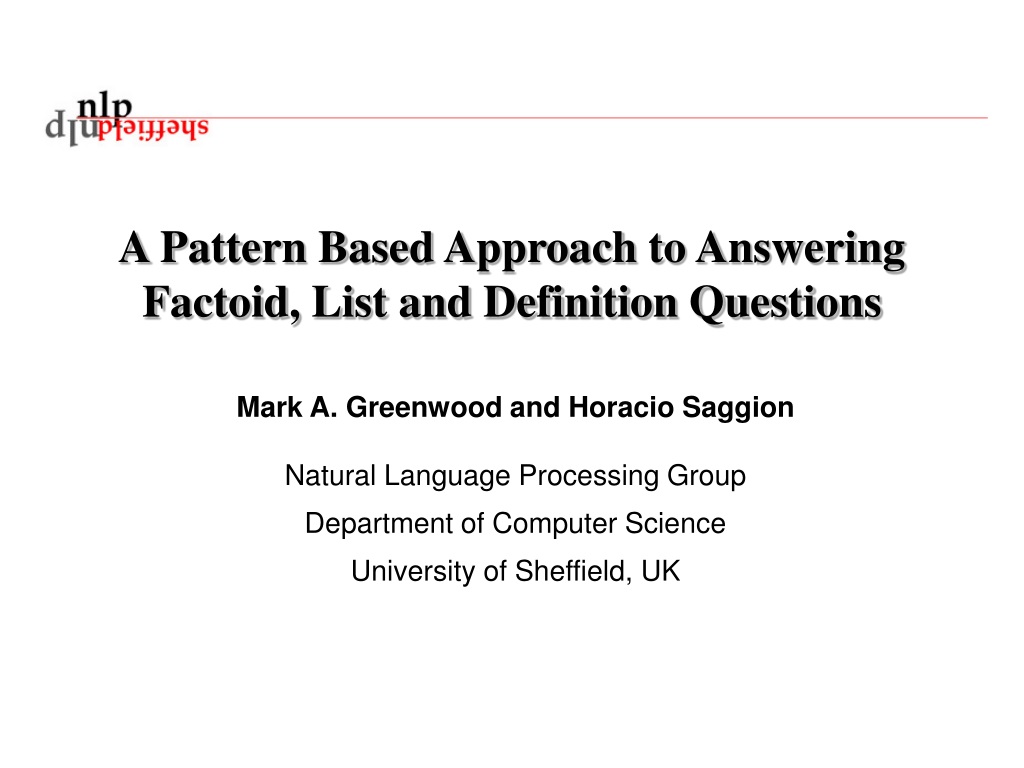 nlp
sheffield

A Pattern Based Approach to Answering Factoid, List and Definition Questions

Mark A. Greenwood and Horacio Saggion

Natural Language Processing Group
Department of Computer Science
University of Sheffield, UK